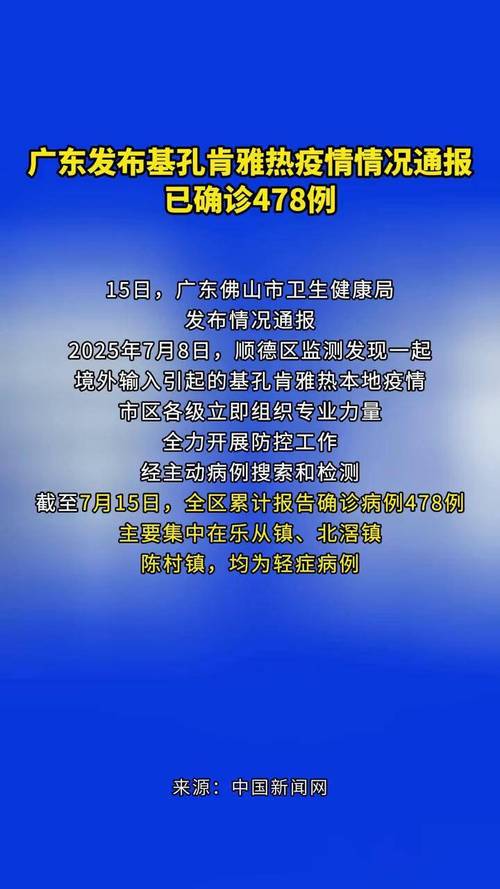 广东发布基孔肯雅热疫情情况通报
已确诊478例

15日，广东佛山市卫生健康局
发布情况通报
2025年7月8日，顺德区监测发现一起
境外输入引起的基孔肯雅热本地疫情
市区各级立即组织专业力量
全力开展防控工作
经主动病例搜索和检测
截至7月15日，全区累计报告确诊病例478例
主要集中在乐从镇、北滘镇
陈村镇，均为轻症病例

来源：中国新闻网